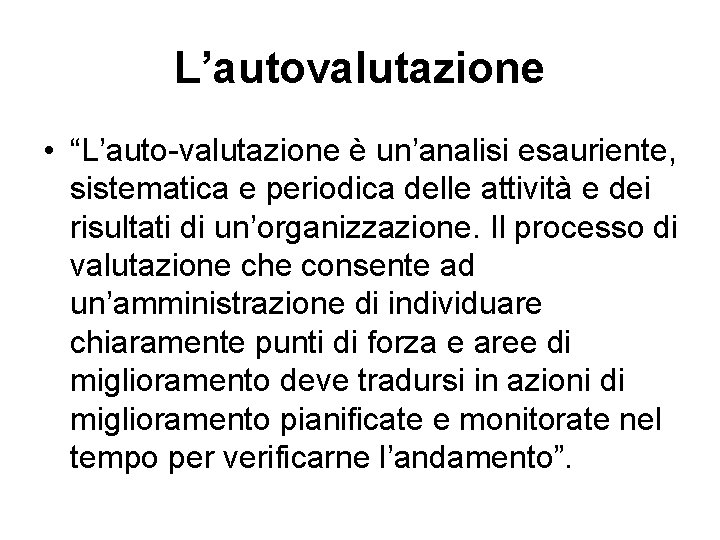 L’autovalutazione

• “L’auto-valutazione è un’analisi esauriente, sistematica e periodica delle attività e dei risultati di un’organizzazione. Il processo di valutazione che consente ad un’amministrazione di individuare chiaramente punti di forza e aree di miglioramento deve tradursi in azioni di miglioramento pianificate e monitorate nel tempo per verificarne l’andamento”.